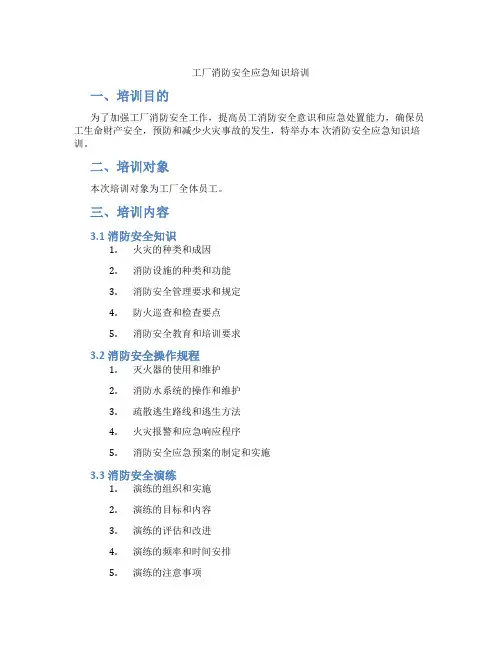 工厂消防安全应急知识培训

一、培训目的

为了加强工厂消防安全工作，提高员工消防安全意识和应急处置能力，确保员工生命财产安全，预防和减少火灾事故的发生，特举办本次消防安全应急知识培训。

二、培训对象

本次培训对象为工厂全体员工。

三、培训内容

3.1 消防安全知识

1. 火灾的种类和成因
2. 消防设施的种类和功能
3. 消防安全管理要求和规定
4. 防火巡查和检查要点
5. 消防安全教育和培训要求

3.2 消防安全操作规程

1. 灭火器的使用和维护
2. 消防水系统的操作和维护
3. 疏散逃生路线和逃生方法
4. 火灾报警和应急响应程序
5. 消防安全应急预案的制定和实施

3.3 消防安全演练

1. 演练的组织和实施
2. 演练的目标和内容
3. 演练的评估和改进
4. 演练的频率和时间安排
5. 演练的注意事项